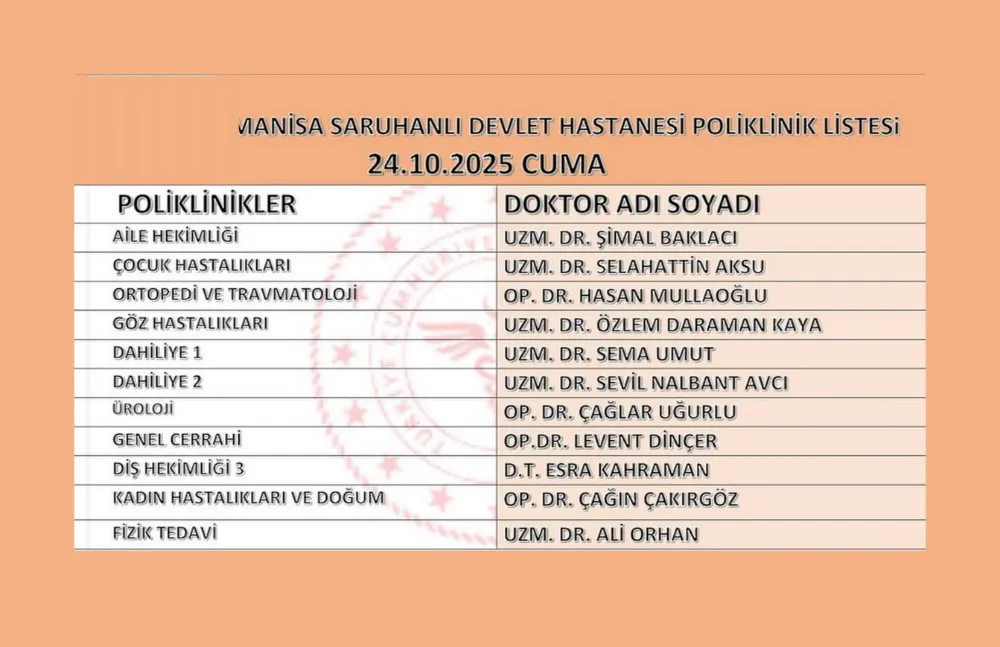 MANİSA SARUHANLI DEVLET HASTANESİ POLİKLİNİK LİSTESİ
24.10.2025 CUMA

| POLİKLİNİKLER | DOKTOR ADI SOYADI |
|---|---|
| AİLE HEKİMLİĞİ | UZM. DR. ŞİMAL BAKLACI |
| ÇOCUK HASTALIKLARI | UZM. DR. SELAHATTİN AKSU |
| ORTOPEDİ VE TRAVMATOLOJİ | OP. DR. HASAN MULLAOĞLU |
| GÖZ HASTALIKLARI | UZM. DR. ÖZLEM DARAMAN KAYA |
| DAHİLİYE 1 | UZM. DR. SEMA UMUT |
| DAHİLİYE 2 | UZM. DR. SEVİL NALBANT AVCI |
| ÜROLOJİ | OP. DR. ÇAĞLAR UĞURLU |
| GENEL CERRAHİ | OP.DR. LEVENT DİNÇER |
| DİŞ HEKİMLİĞİ 3 | D.T. ESRA KAHRAMAN |
| KADIN HASTALIKLARI VE DOĞUM | OP. DR. ÇAĞIN ÇAKIRGÖZ |
| FİZİK TEDAVİ | UZM. DR. ALİ ORHAN |